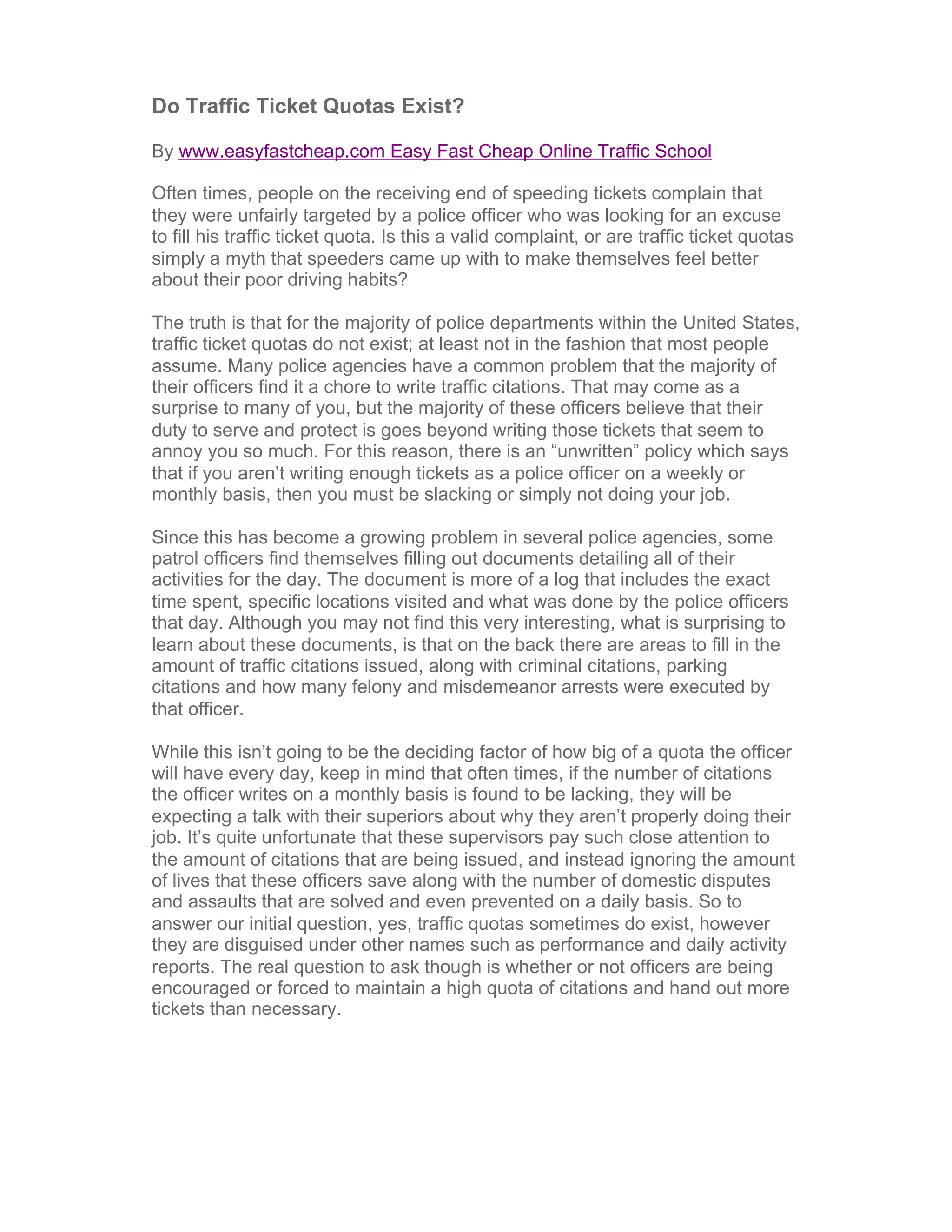 Do Traffic Ticket Quotas Exist?

By www.easyfastcheap.com Easy Fast Cheap Online Traffic School

Often times, people on the receiving end of speeding tickets complain that they were unfairly targeted by a police officer who was looking for an excuse to fill his traffic ticket quota. Is this a valid complaint, or are traffic ticket quotas simply a myth that speeders came up with to make themselves feel better about their poor driving habits?

The truth is that for the majority of police departments within the United States, traffic ticket quotas do not exist; at least not in the fashion that most people assume. Many police agencies have a common problem that the majority of their officers find it a chore to write traffic citations. That may come as a surprise to many of you, but the majority of these officers believe that their duty to serve and protect is goes beyond writing those tickets that seem to annoy you so much. For this reason, there is an “unwritten” policy which says that if you aren’t writing enough tickets as a police officer on a weekly or monthly basis, then you must be slacking or simply not doing your job.

Since this has become a growing problem in several police agencies, some patrol officers find themselves filling out documents detailing all of their activities for the day. The document is more of a log that includes the exact time spent, specific locations visited and what was done by the police officers that day. Although you may not find this very interesting, what is surprising to learn about these documents, is that on the back there are areas to fill in the amount of traffic citations issued, along with criminal citations, parking citations and how many felony and misdemeanor arrests were executed by that officer.

While this isn’t going to be the deciding factor of how big of a quota the officer will have every day, keep in mind that often times, if the number of citations the officer writes on a monthly basis is found to be lacking, they will be expecting a talk with their superiors about why they aren’t properly doing their job. It’s quite unfortunate that these supervisors pay such close attention to the amount of citations that are being issued, and instead ignoring the amount of lives that these officers save along with the number of domestic disputes and assaults that are solved and even prevented on a daily basis. So to answer our initial question, yes, traffic quotas sometimes do exist, however they are disguised under other names such as performance and daily activity reports. The real question to ask though is whether or not officers are being encouraged or forced to maintain a high quota of citations and hand out more tickets than necessary.